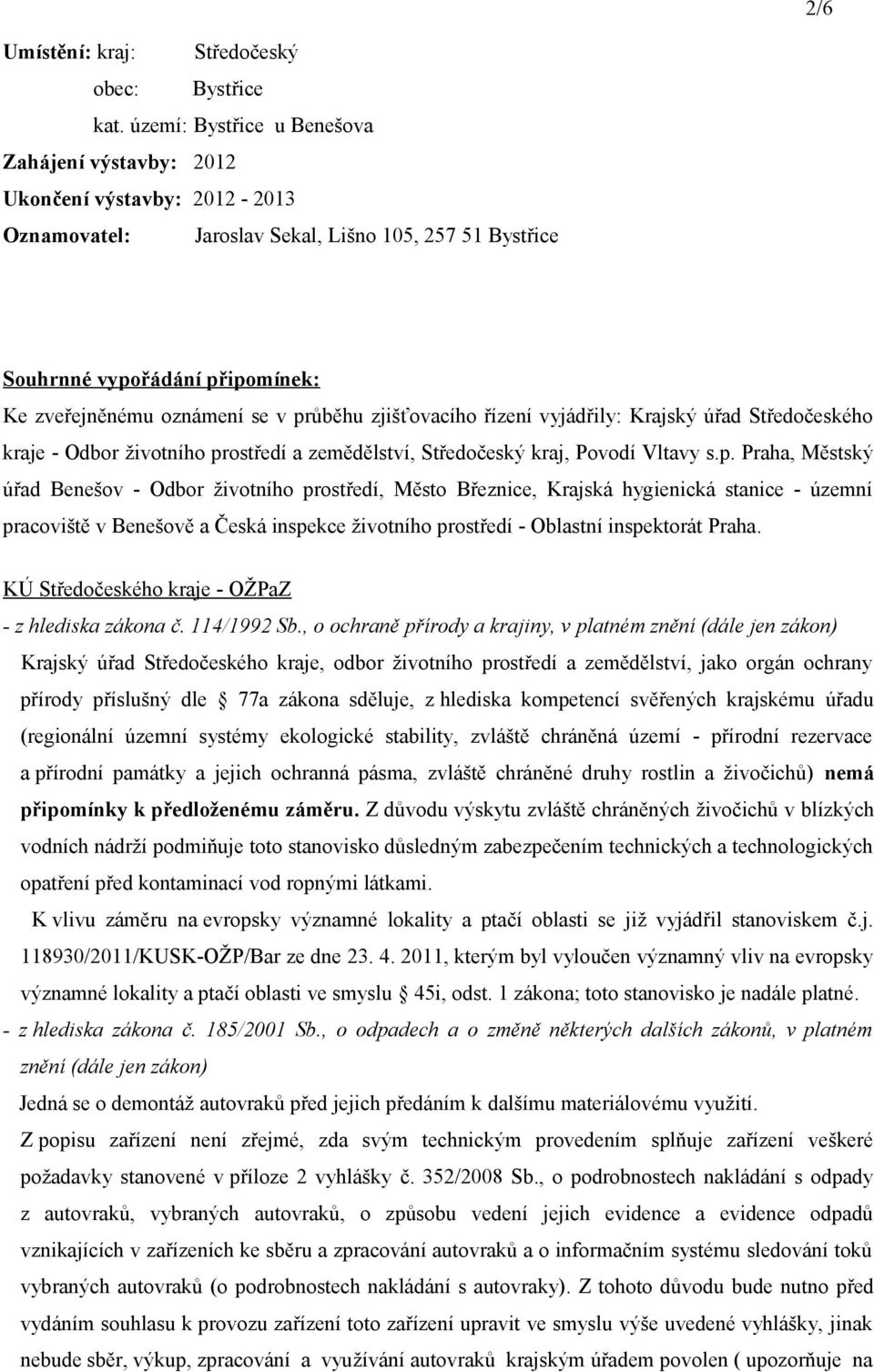 2/6

Umístění: kraj: Středočeský
obec: Bystřice
kat. území: Bystřice u Benešova
Zahájení výstavby: 2012
Ukončení výstavby: 2012 - 2013
Oznamovatel: Jaroslav Sekal, Lišno 105, 257 51 Bystřice

Souhrnné vypořádání připomínek:
Ke zveřejněnému oznámení se v průběhu zjišťovacího řízení vyjádřily: Krajský úřad Středočeského kraje - Odbor životního prostředí a zemědělství, Středočeský kraj, Povodí Vltavy s.p. Praha, Městský úřad Benešov - Odbor životního prostředí, Město Březnice, Krajská hygienická stanice - územní pracoviště v Benešově a Česká inspekce životního prostředí - Oblastní inspektorát Praha.

KÚ Středočeského kraje - OŽPaZ
- z hlediska zákona č. 114/1992 Sb., o ochraně přírody a krajiny, v platném znění (dále jen zákon)
Krajský úřad Středočeského kraje, odbor životního prostředí a zemědělství, jako orgán ochrany přírody příslušný dle 77a zákona sděluje, z hlediska kompetencí svěřených krajskému úřadu (regionální územní systémy ekologické stability, zvláště chráněná území - přírodní rezervace a přírodní památky a jejich ochranná pásma, zvláště chráněné druhy rostlin a živočichů) nemá připomínky k předloženému záměru. Z důvodu výskytu zvláště chráněných živočichů v blízkých vodních nádrží podmiňuje toto stanovisko důsledným zabezpečením technických a technologických opatření před kontaminací vod ropnými látkami.
K vlivu záměru na evropsky významné lokality a ptačí oblasti se již vyjádřil stanoviskem č.j. 118930/2011/KUSK-OŽP/Bar ze dne 23. 4. 2011, kterým byl vyloučen významný vliv na evropsky významné lokality a ptačí oblasti ve smyslu 45i, odst. 1 zákona; toto stanovisko je nadále platné.
- z hlediska zákona č. 185/2001 Sb., o odpadech a o změně některých dalších zákonů, v platném znění (dále jen zákon)
Jedná se o demontáž autovraků před jejich předáním k dalšímu materiálovému využití.
Z popisu zařízení není zřejmé, zda svým technickým provedením splňuje zařízení veškeré požadavky stanovené v příloze 2 vyhlášky č. 352/2008 Sb., o podrobnostech nakládání s odpady z autovraků, vybraných autovraků, o způsobu vedení jejich evidence a evidence odpadů vznikajících v zařízeních ke sběru a zpracování autovraků a o informačním systému sledování toků vybraných autovraků (o podrobnostech nakládání s autovraky). Z tohoto důvodu bude nutno před vydáním souhlasu k provozu zařízení toto zařízení upravit ve smyslu výše uvedené vyhlášky, jinak nebude sběr, výkup, zpracování a využívání autovraků krajským úřadem povolen ( upozorňuje na